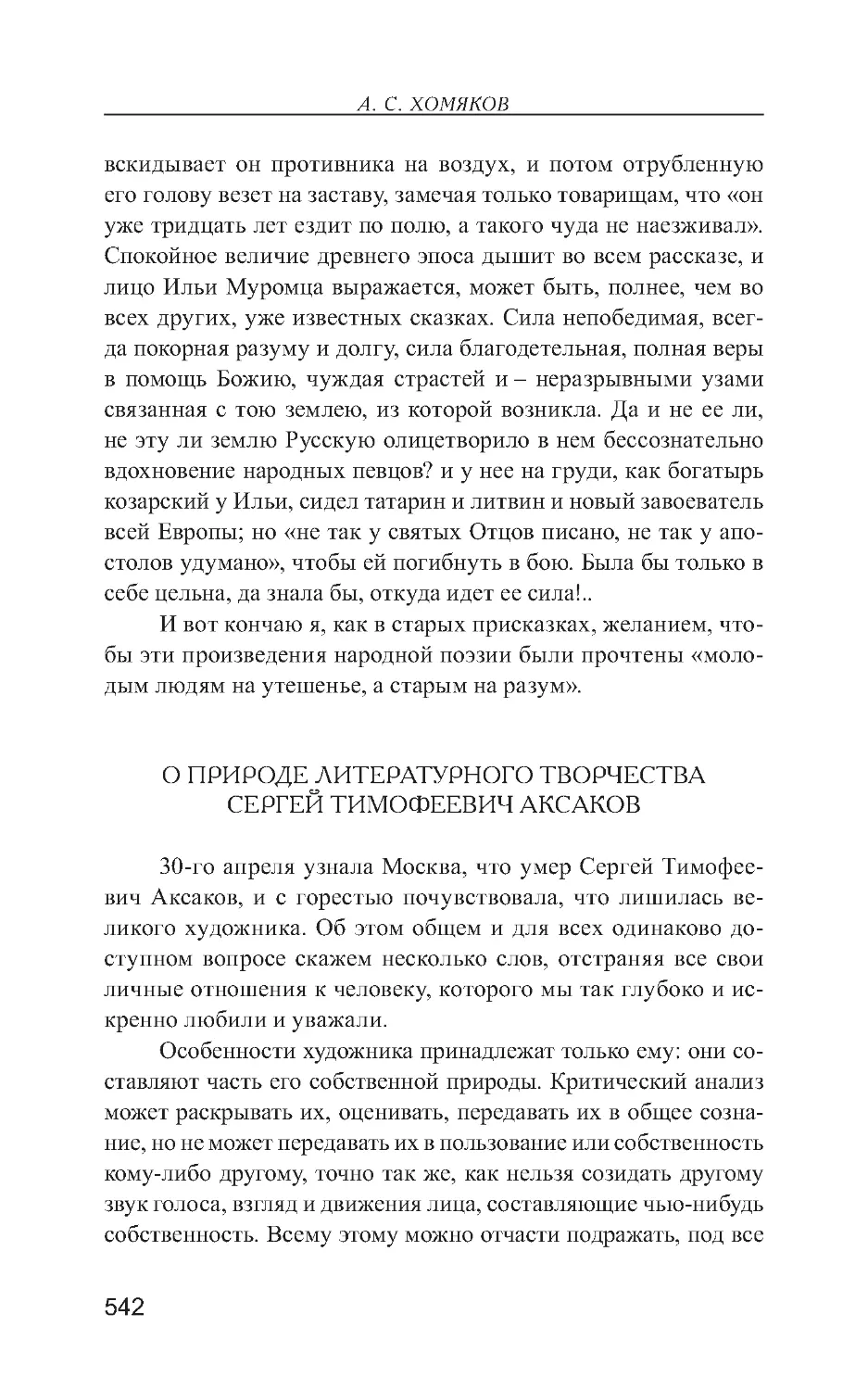 А. С. ХОМЯКОВ

вскидывает он противника на воздух, и потом отрубленную его голову везет на заставу, замечая только товарищам, что «он уже тридцать лет ездит по полю, а такого чуда не наезживал». Спокойное величие древнего эпоса дышит во всем рассказе, и лицо Ильи Муромца выражается, может быть, полнее, чем во всех других, уже известных сказках. Сила непобедимая, всегда покорная разуму и долгу, сила благодетельная, полная веры в помощь Божию, чуждая страстей и – неразрывными узами связанная с тою землею, из которой возникла. Да и не ее ли, не эту ли землю Русскую олицетворило в нем бессознательно вдохновение народных певцов? и у нее на груди, как богатырь козарский у Ильи, сидел татарин и литвин и новый завоеватель всей Европы; но «не так у святых Отцов писано, не так у апостолов удумано», чтобы ей погибнуть в бою. Была бы только в себе цельна, да знала бы, откуда идет ее сила!..

И вот кончаю я, как в старых присказках, желанием, чтобы эти произведения народной поэзии были прочтены «молодым людям на утешенье, а старым на разум».

О ПРИРОДЕ ЛИТЕРАТУРНОГО ТВОРЧЕСТВА
СЕРГЕЙ ТИМОФЕЕВИЧ АКСАКОВ

30-го апреля узнала Москва, что умер Сергей Тимофеевич Аксаков, и с горестью почувствовала, что лишилась великого художника. Об этом общем и для всех одинаково доступном вопросе скажем несколько слов, отстраняя все свои личные отношения к человеку, которого мы так глубоко и искренно любили и уважали.

Особенности художника принадлежат только ему: они составляют часть его собственной природы. Критический анализ может раскрывать их, оценивать, передавать их в общее сознание, но не может передавать их в пользование или собственность кому-либо другому, точно так же, как нельзя созидать другому звук голоса, взгляд и движения лица, составляющие чью-нибудь собственность. Всему этому можно отчасти подражать, под все

542